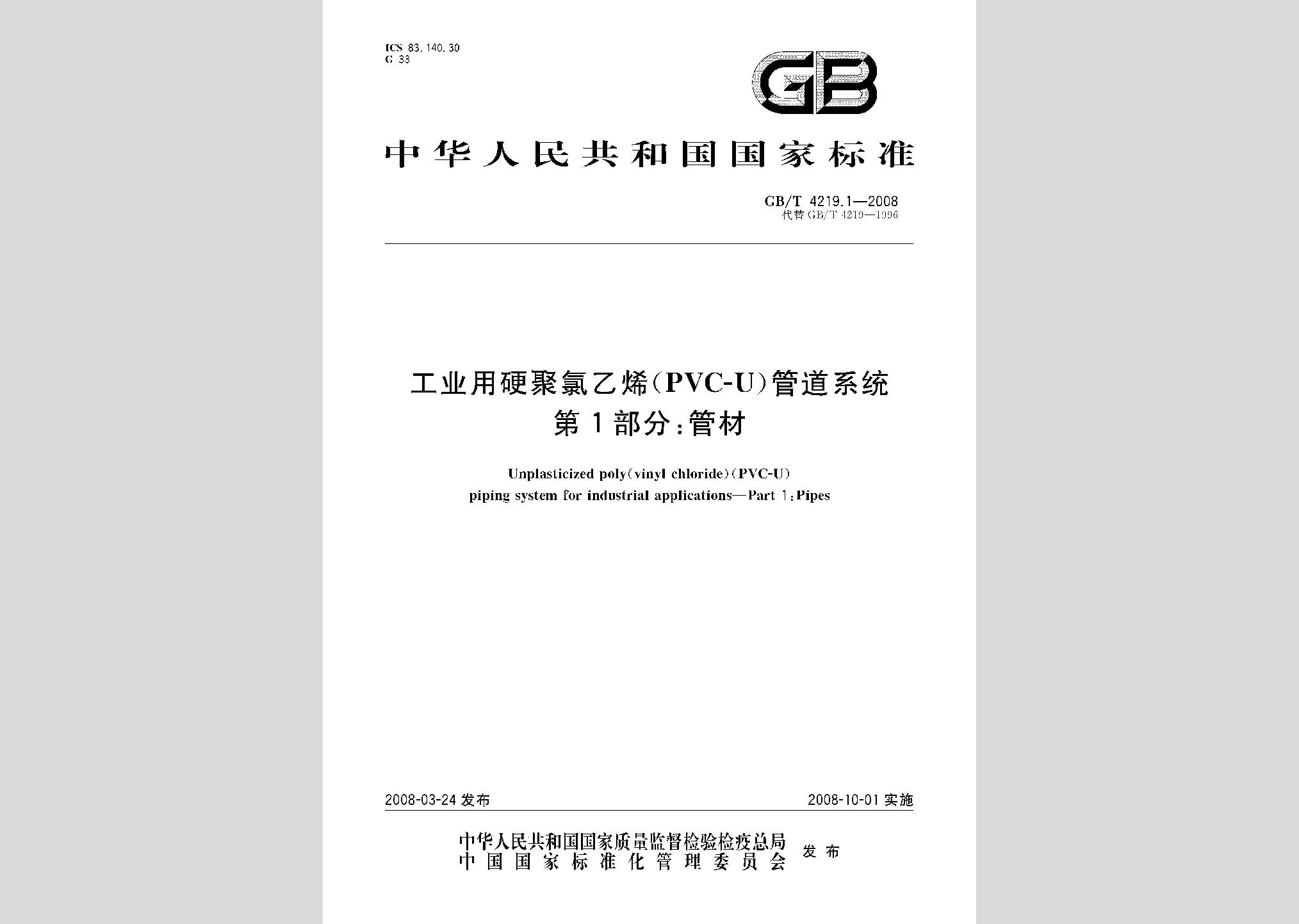 ICS 83.140.30
G 33

GB

中华人民共和国国家标准

GB/T 4219.1—2008
代替 GB/T 4219—1996

工业用硬聚氯乙烯(PVC-U)管道系统
第1部分:管材

Unplasticized poly(vinyl chloride)(PVC-U)
piping system for industrial applications—Part 1:Pipes

2008-03-24 发布

2008-10-01 实施

中华人民共和国国家质量监督检验检疫总局
中国国家标准化管理委员会
发布